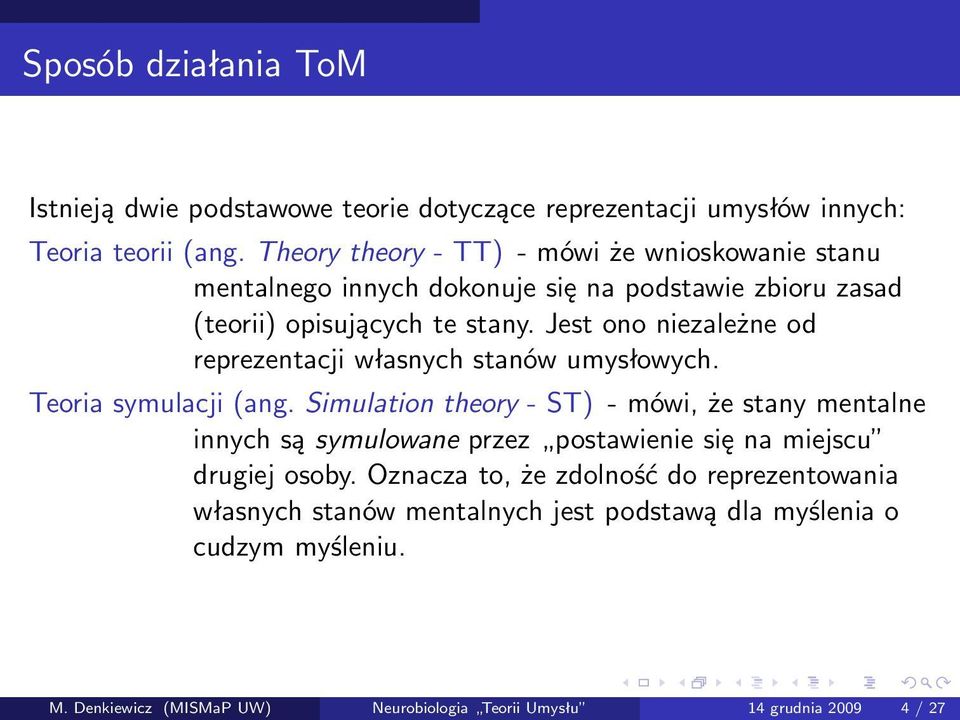 Sposób działania ToM

Istnieją dwie podstawowe teorie dotyczące reprezentacji umysłów innych:

Teoria teorii (ang. Theory theory - TT) - mówi że wnioskowanie stanu mentalnego innych dokonuje się na podstawie zbioru zasad (teorii) opisujących te stany. Jest ono niezależne od reprezentacji własnych stanów umysłowych.

Teoria symulacji (ang. Simulation theory - ST) - mówi, że stany mentalne innych są symulowane przez „postawienie się na miejscu" drugiej osoby. Oznacza to, że zdolność do reprezentowania własnych stanów mentalnych jest podstawą dla myślenia o cudzym myśleniu.

M. Denkiewicz (MISMaP UW) Neurobiologia „Teorii Umysłu" 14 grudnia 2009 4 / 27